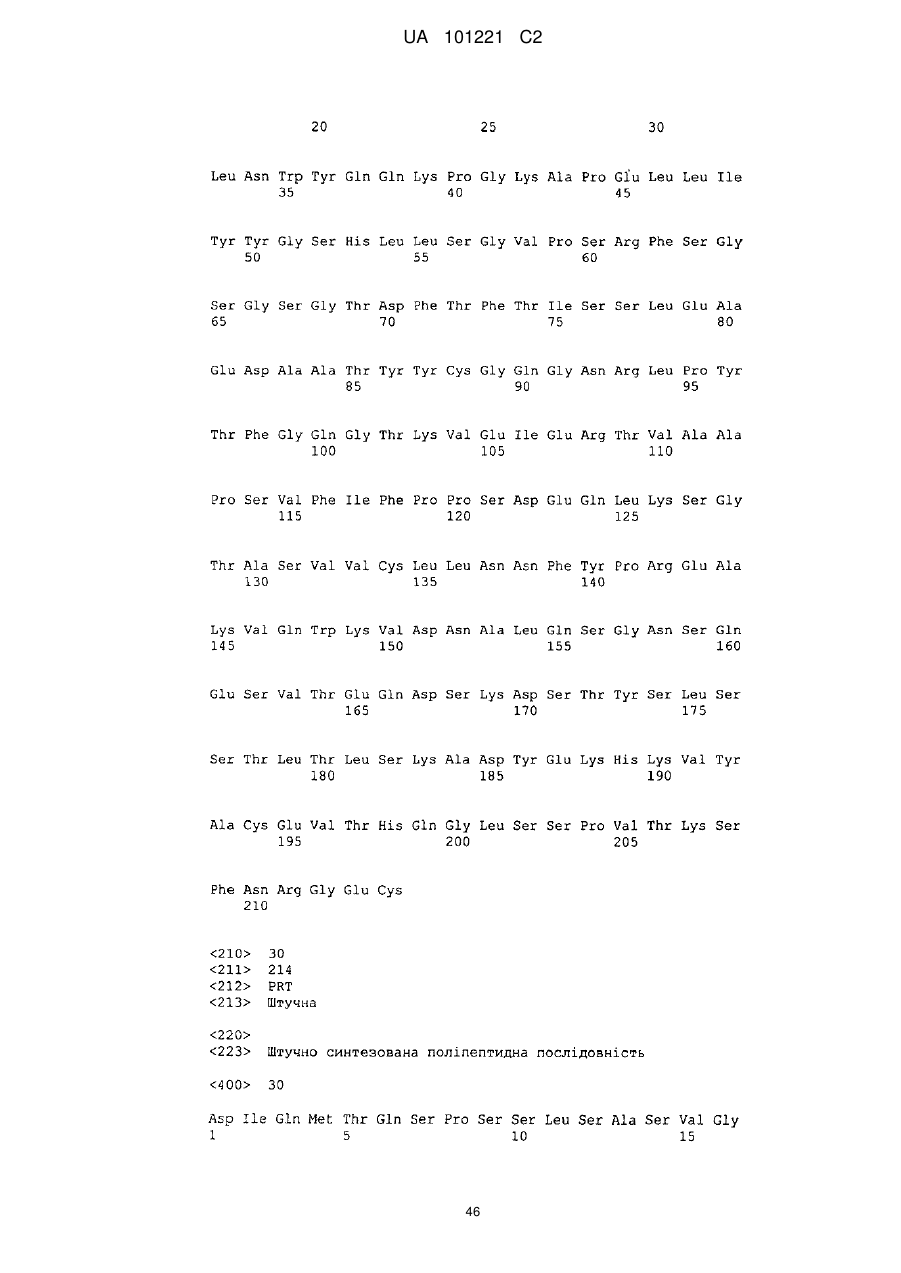 UA 101221 C2

20 25 30

Leu Asn Trp Tyr Gln Gln Lys Pro Gly Lys Ala Pro Glu Leu Leu Ile
35 40 45

Tyr Tyr Gly Ser His Leu Leu Ser Gly Val Pro Ser Arg Phe Ser Gly
50 55 60

Ser Gly Ser Gly Thr Asp Phe Thr Phe Thr Ile Ser Ser Leu Glu Ala
65 70 75 80

Glu Asp Ala Ala Thr Tyr Tyr Cys Gly Gln Gly Asn Arg Leu Pro Tyr
85 90 95

Thr Phe Gly Gln Gly Thr Lys Val Glu Ile Glu Arg Thr Val Ala Ala
100 105 110

Pro Ser Val Phe Ile Phe Pro Pro Ser Asp Glu Gln Leu Lys Ser Gly
115 120 125

Thr Ala Ser Val Val Cys Leu Leu Asn Asn Phe Tyr Pro Arg Glu Ala
130 135 140

Lys Val Gln Trp Lys Val Asp Asn Ala Leu Gln Ser Gly Asn Ser Gln
145 150 155 160

Glu Ser Val Thr Glu Gln Asp Ser Lys Asp Ser Thr Tyr Ser Leu Ser
165 170 175

Ser Thr Leu Thr Leu Ser Lys Ala Asp Tyr Glu Lys His Lys Val Tyr
180 185 190

Ala Cys Glu Val Thr His Gln Gly Leu Ser Ser Pro Val Thr Lys Ser
195 200 205

Phe Asn Arg Gly Glu Cys
210

<210> 30
<211> 214
<212> PRT
<213> Штучна

<220>
<223> Штучно синтезована поліпептидна послідовність

<400> 30

Asp Ile Gln Met Thr Gln Ser Pro Ser Ser Leu Ser Ala Ser Val Gly
1 5 10 15

46